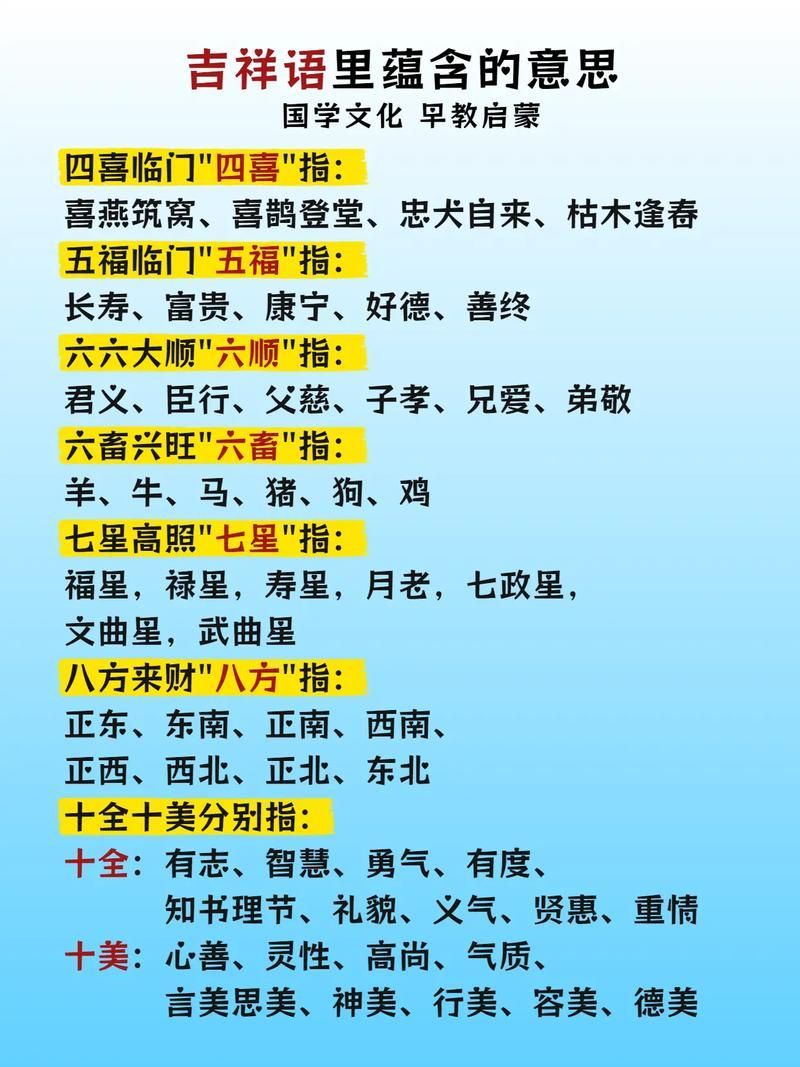 吉祥语里蕴含的意思
国学文化 早教启蒙

四喜临门"四喜"指：
喜燕筑窝、喜鹊登堂、忠犬自来、枯木逢春

五福临门"五福"指：
长寿、富贵、康宁、好德、善终

六六大顺"六顺"指：
君义、臣行、父慈、子孝、兄爱、弟敬

六畜兴旺"六畜"指：
羊、牛、马、猪、狗、鸡

七星高照"七星"指：
福星，禄星，寿星，月老，七政星，文曲星，武曲星

八方来财"八方"指：
正东、东南、正南、西南、正西、西北、正北、东北

十全十美分别指：
十全：有志、智慧、勇气、有度、知书理节、礼貌、义气、贤惠、重情
十美：心善、灵性、高尚、气质、言美思美、神美、行美、容美、德美